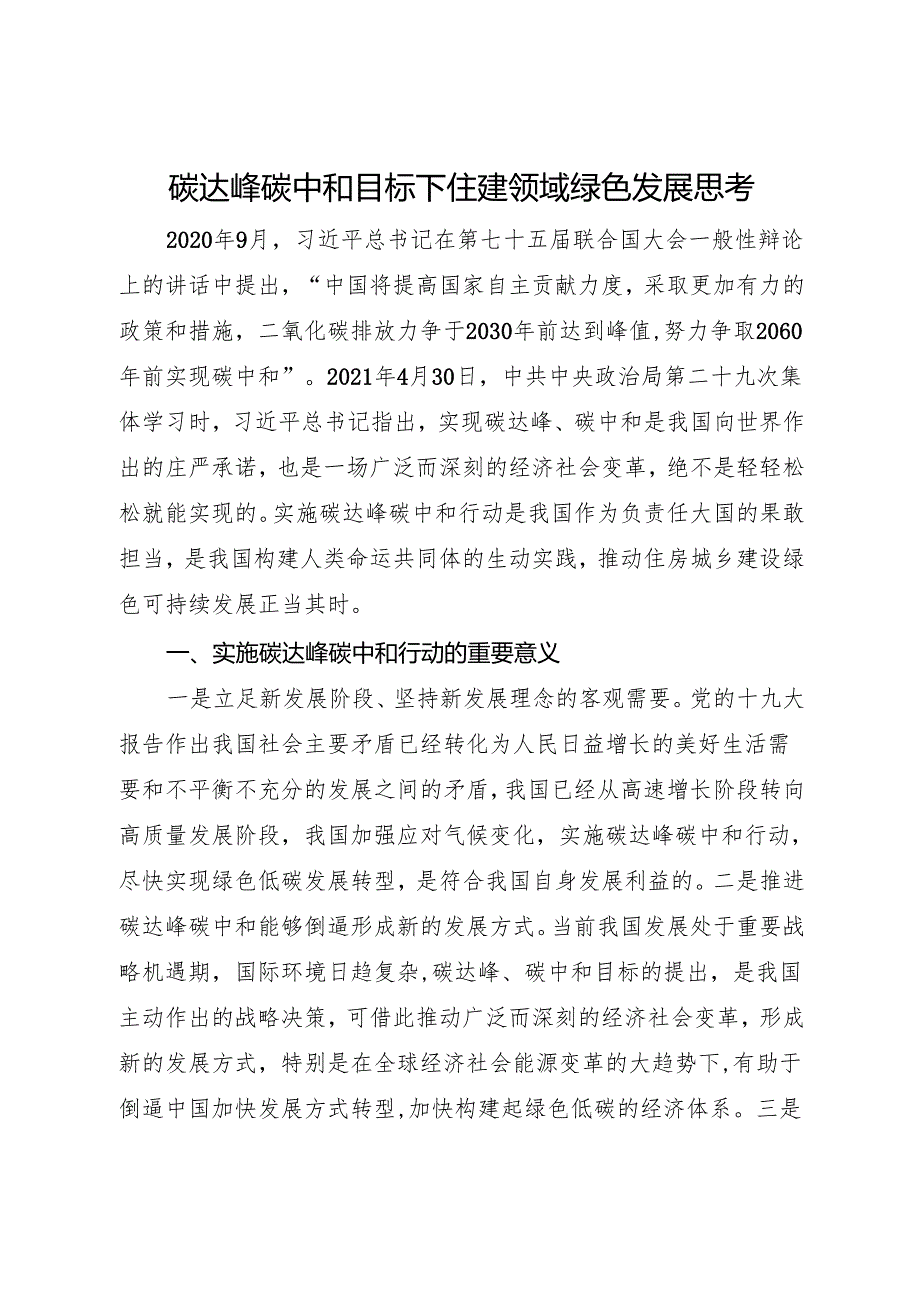 碳达峰碳中和目标下住建领域绿色发展思考

2020年9月，习近平总书记在第七十五届联合国大会一般性辩论上的讲话中提出，“中国将提高国家自主贡献力度，采取更加有力的政策和措施，二氧化碳排放力争于2030年前达到峰值，努力争取2060年前实现碳中和”。2021年4月30日，中共中央政治局第二十九次集体学习时，习近平总书记指出，实现碳达峰、碳中和是我国向世界作出的庄严承诺，也是一场广泛而深刻的经济社会变革，绝不是轻轻松松就能实现的。实施碳达峰碳中和行动是我国作为负责任大国的果敢担当，是我国构建人类命运共同体的生动实践，推动住房城乡建设绿色可持续发展正当其时。

一、实施碳达峰碳中和行动的重要意义

一是立足新发展阶段、坚持新发展理念的客观需要。党的十九大报告作出我国社会主要矛盾已经转化为人民日益增长的美好生活需要和不平衡不充分的发展之间的矛盾，我国已经从高速增长阶段转向高质量发展阶段，我国加强应对气候变化，实施碳达峰碳中和行动，尽快实现绿色低碳发展转型，是符合我国自身发展利益的。二是推进碳达峰碳中和能够倒逼形成新的发展方式。当前我国发展处于重要战略机遇期，国际环境日趋复杂，碳达峰、碳中和目标的提出，是我国主动作出的战略决策，可借此推动广泛而深刻的经济社会变革，形成新的发展方式，特别是在全球经济社会能源变革的大趋势下，有助于倒逼中国加快发展方式转型，加快构建起绿色低碳的经济体系。三是